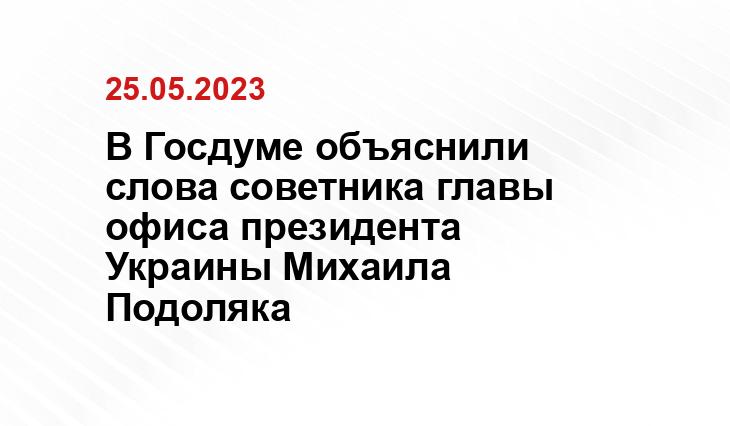 25.05.2023

В Госдуме объяснили слова советника главы офиса президента Украины Михаила Подоляка